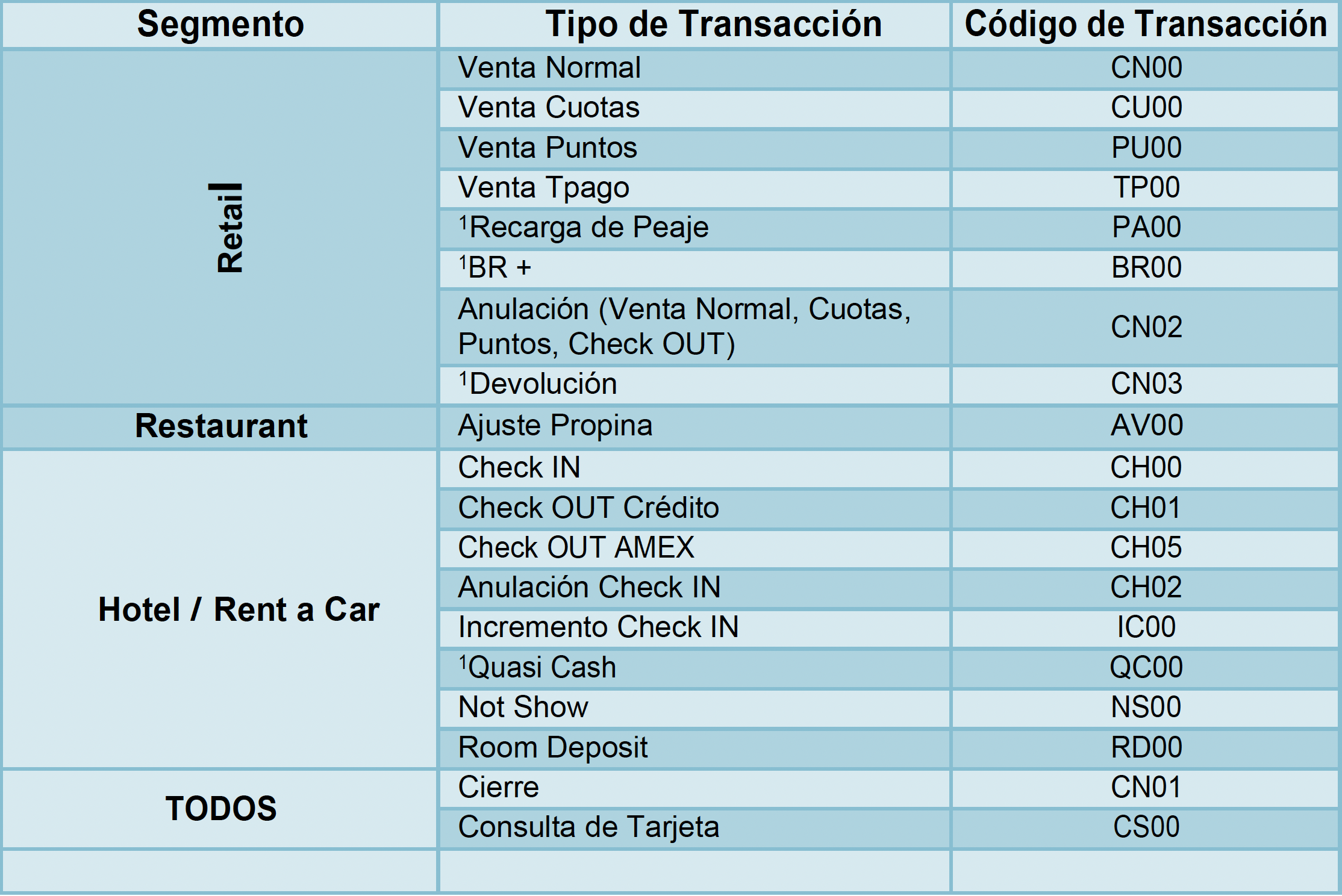 | Segmento | Tipo de Transacción | Código de Transacción |
|---|---|---|
| Retail | Venta Normal | CN00 |
| | Venta Cuotas | CU00 |
| | Venta Puntos | PU00 |
| | Venta Tpago | TP00 |
| | $^{1}$Recarga de Peaje | PA00 |
| | $^{1}$BR + | BR00 |
| | Anulación (Venta Normal, Cuotas, Puntos, Check OUT) | CN02 |
| | $^{1}$Devolución | CN03 |
| Restaurant | Ajuste Propina | AV00 |
| Hotel / Rent a Car | Check IN | CH00 |
| | Check OUT Crédito | CH01 |
| | Check OUT AMEX | CH05 |
| | Anulación Check IN | CH02 |
| | Incremento Check IN | IC00 |
| | $^{1}$Quasi Cash | QC00 |
| | Not Show | NS00 |
| | Room Deposit | RD00 |
| TODOS | Cierre | CN01 |
| | Consulta de Tarjeta | CS00 |
| | | |